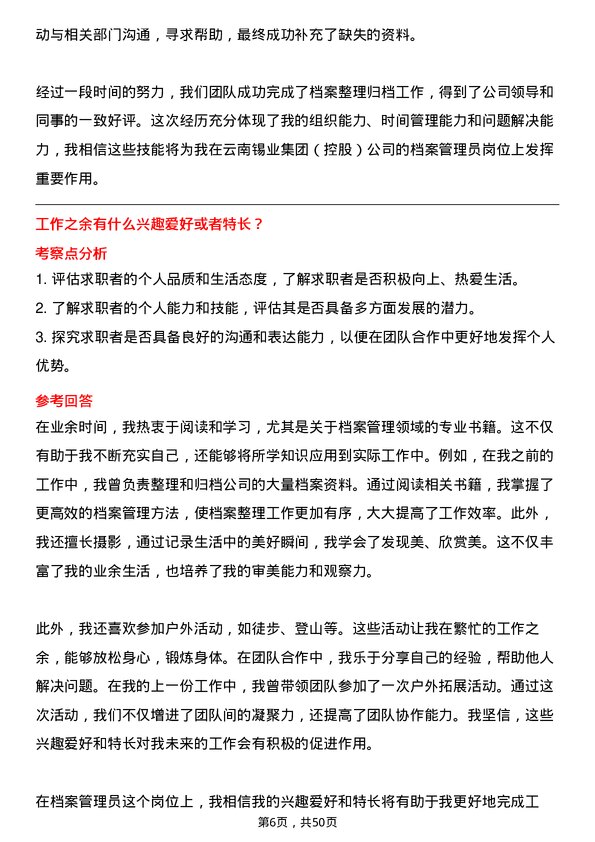 动与相关部门沟通，寻求帮助，最终成功补充了缺失的资料。

经过一段时间的努力，我们团队成功完成了档案整理归档工作，得到了公司领导和同事的一致好评。这次经历充分体现了我的组织能力、时间管理能力和问题解决能力，我相信这些技能将为我在云南锡业集团（控股）公司的档案管理员岗位上发挥重要作用。

工作之余有什么兴趣爱好或者特长？

考察点分析

1. 评估求职者的个人品质和生活态度，了解求职者是否积极向上、热爱生活。

2. 了解求职者的个人能力和技能，评估其是否具备多方面发展的潜力。

3. 探究求职者是否具备良好的沟通和表达能力，以便在团队合作中更好地发挥个人优势。

参考回答

在业余时间，我热衷于阅读和学习，尤其是关于档案管理领域的专业书籍。这不仅有助于我不断充实自己，还能够将所学知识应用到实际工作中。例如，在我之前的工作中，我曾负责整理和归档公司的大量档案资料。通过阅读相关书籍，我掌握了更高效的档案管理方法，使档案整理工作更加有序，大大提高了工作效率。此外，我还擅长摄影，通过记录生活中的美好瞬间，我学会了发现美、欣赏美。这不仅丰富了我的业余生活，也培养了我的审美能力和观察力。

此外，我还喜欢参加户外活动，如徒步、登山等。这些活动让我在繁忙的工作之余，能够放松身心，锻炼身体。在团队合作中，我乐于分享自己的经验，帮助他人解决问题。在我的上一份工作中，我曾带领团队参加了一次户外拓展活动。通过这次活动，我们不仅增进了团队间的凝聚力，还提高了团队协作能力。我坚信，这些兴趣爱好和特长对我未来的工作会有积极的促进作用。

在档案管理员这个岗位上，我相信我的兴趣爱好和特长将有助于我更好地完成工

第6页，共50页